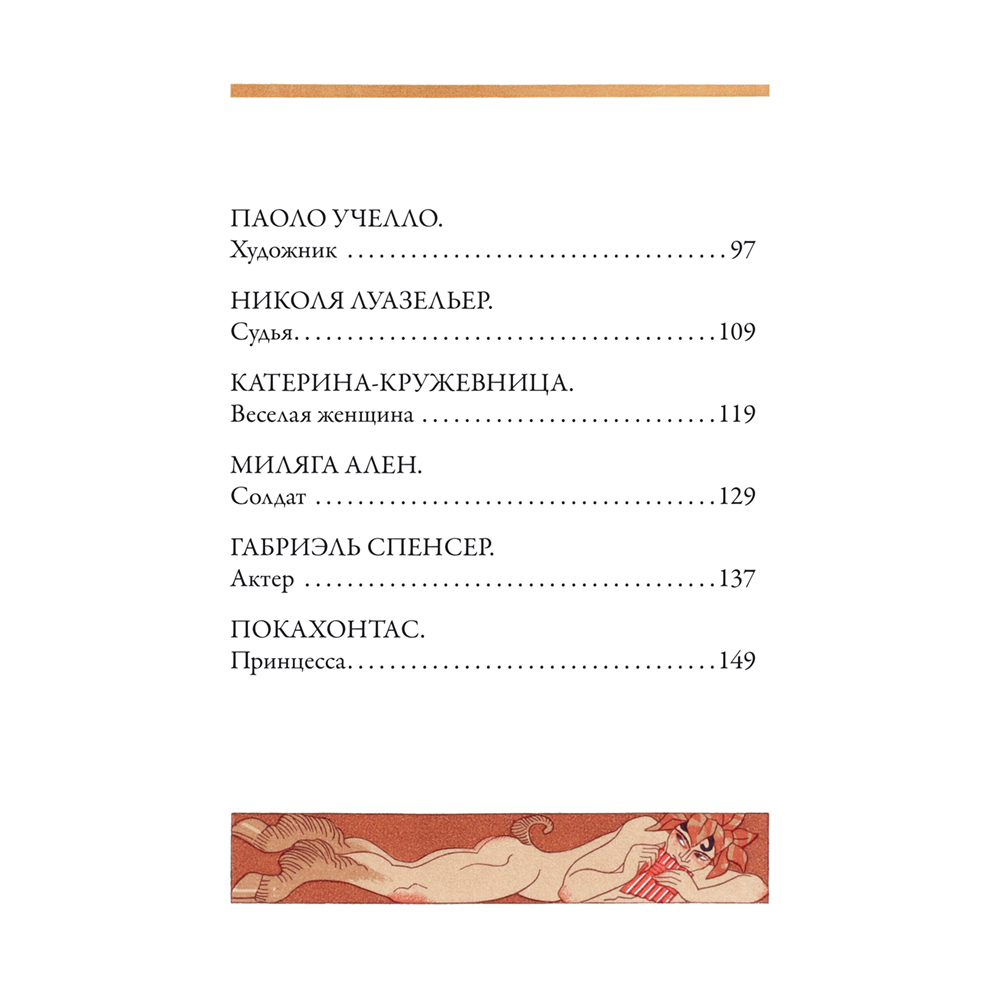 ПАОЛО УЧЕЛЛО.
Художник 97

НИКОЛЯ ЛУАЗЕЛЬЕР.
Судья 109

КАТЕРИНА-КРУЖЕВНИЦА.
Веселая женщина 119

МИЛЯГА АЛЕН.
Солдат 129

ГАБРИЭЛЬ СПЕНСЕР.
Актер 137

ПОКАХОНТАС.
Принцесса 149